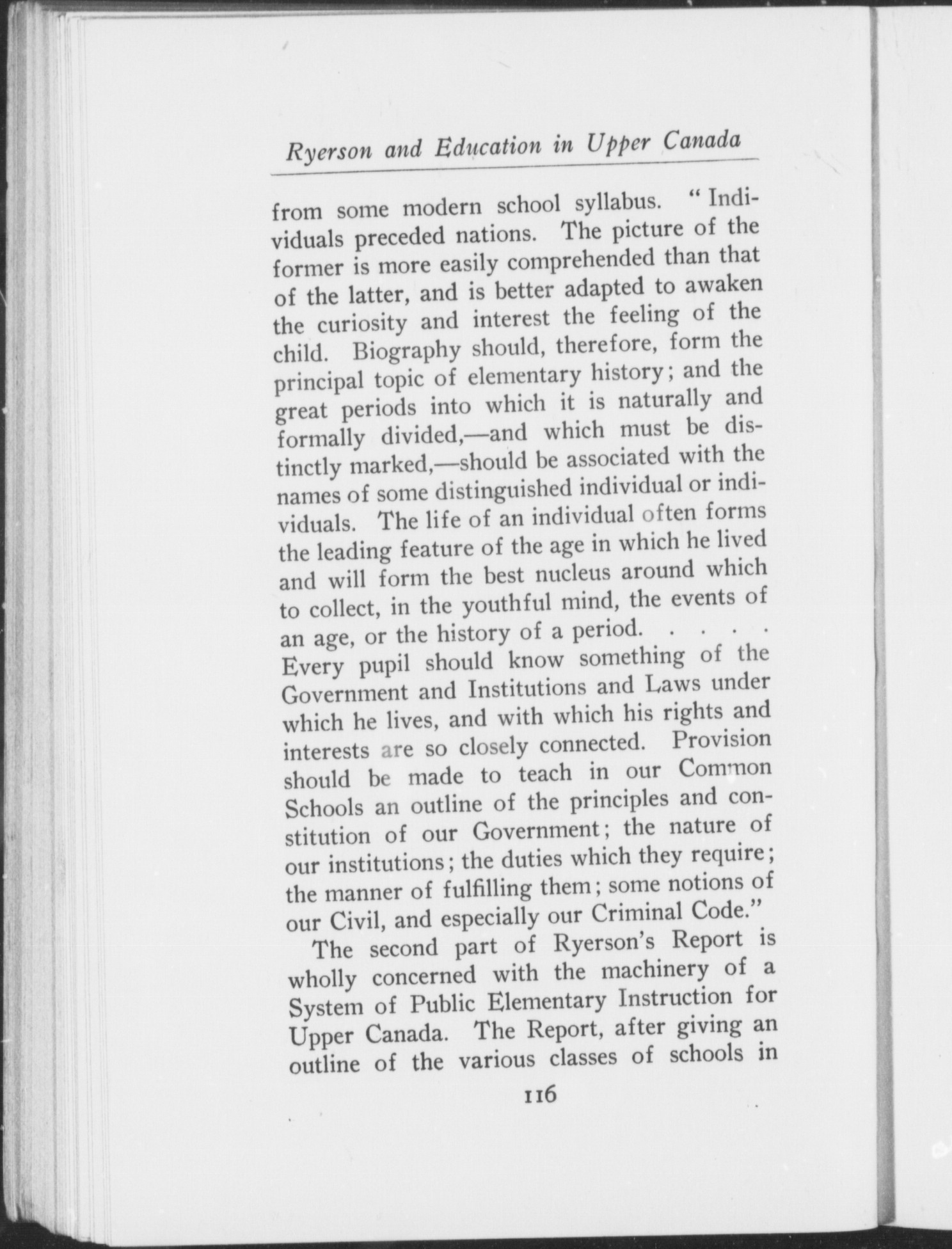 Ryerson and Education in Upper Canada

from some modern school syllabus. "Individuals preceded nations. The picture of the former is more easily comprehended than that of the latter, and is better adapted to awaken the curiosity and interest the feeling of the child. Biography should, therefore, form the principal topic of elementary history; and the great periods into which it is naturally and formally divided,—and which must be distinctly marked,—should be associated with the names of some distinguished individual or individuals. The life of an individual often forms the leading feature of the age in which he lived and will form the best nucleus around which to collect, in the youthful mind, the events of an age, or the history of a period. . . . . Every pupil should know something of the Government and Institutions and Laws under which he lives, and with which his rights and interests are so closely connected. Provision should be made to teach in our Common Schools an outline of the principles and constitution of our Government; the nature of our institutions; the duties which they require; the manner of fulfilling them; some notions of our Civil, and especially our Criminal Code."

The second part of Ryerson's Report is wholly concerned with the machinery of a System of Public Elementary Instruction for Upper Canada. The Report, after giving an outline of the various classes of schools in

116